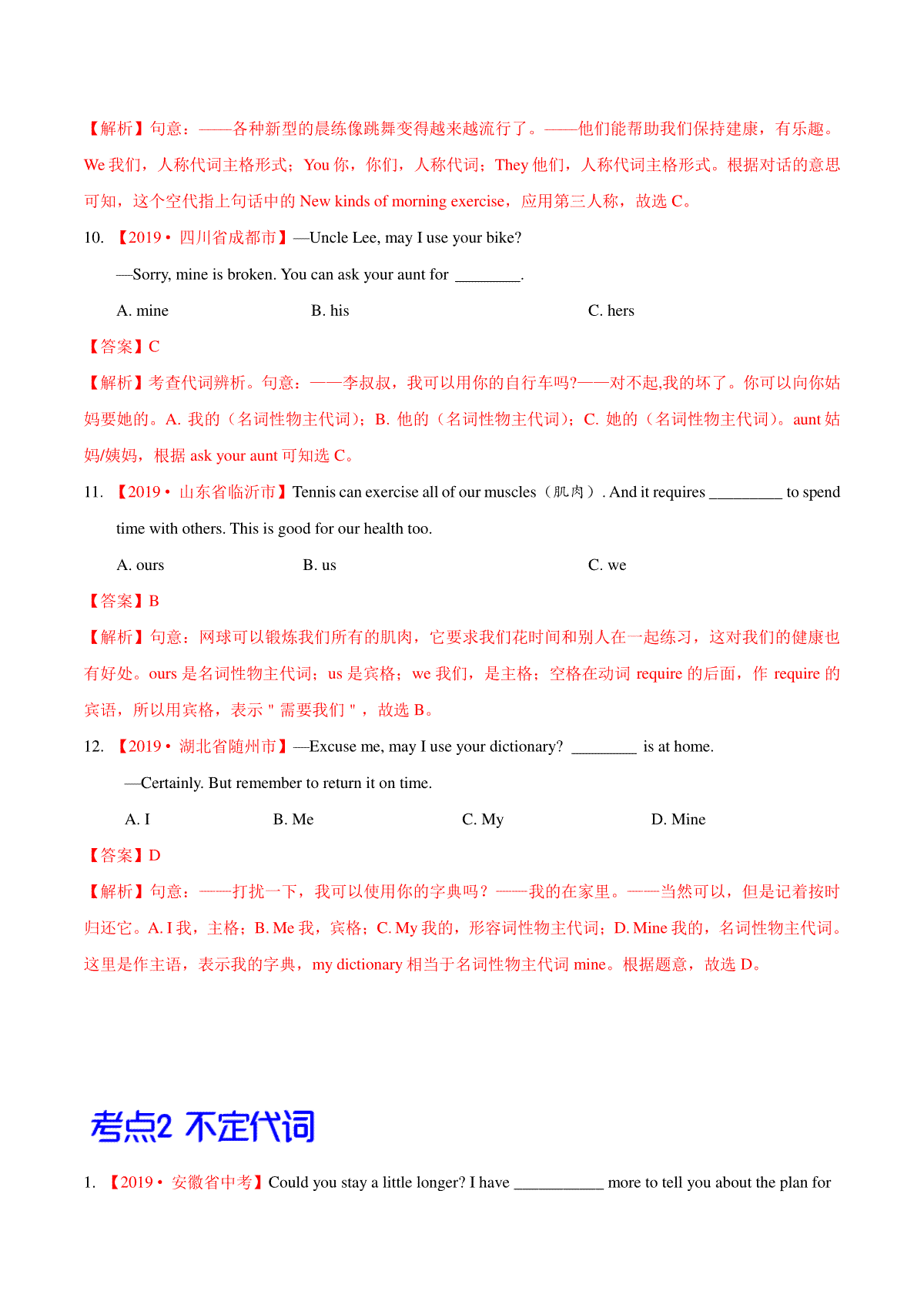 【解析】句意：——各种新型的晨练像跳舞变得越来越流行了。——他们能帮助我们保持建康，有乐趣。We 我们，人称代词主格形式；You 你，你们，人称代词；They 他们，人称代词主格形式。根据对话的意思可知，这个空代指上句话中的 New kinds of morning exercise，应用第三人称，故选 C。

10. 【2019 • 四川省成都市】—Uncle Lee, may I use your bike?

—Sorry, mine is broken. You can ask your aunt for ________.

A. mine B. his C. hers

【答案】C

【解析】考查代词辨析。句意：——李叔叔，我可以用你的自行车吗?——对不起,我的坏了。你可以向你姑妈要她的。A. 我的（名词性物主代词）；B. 他的（名词性物主代词）；C. 她的（名词性物主代词）。aunt 姑妈/姨妈，根据 ask your aunt 可知选 C。

11. 【2019 • 山东省临沂市】Tennis can exercise all of our muscles（肌肉）. And it requires _________ to spend time with others. This is good for our health too.

A. ours B. us C. we

【答案】B

【解析】句意：网球可以锻炼我们所有的肌肉，它要求我们花时间和别人在一起练习，这对我们的健康也有好处。ours 是名词性物主代词；us 是宾格；we 我们，是主格；空格在动词 require 的后面，作 require 的宾语，所以用宾格，表示 " 需要我们 " ，故选 B。

12. 【2019 • 湖北省随州市】—Excuse me, may I use your dictionary? ________ is at home.

—Certainly. But remember to return it on time.

A. I B. Me C. My D. Mine

【答案】D

【解析】句意：——打扰一下，我可以使用你的字典吗？——我的在家里。——当然可以，但是记着按时归还它。A. I 我，主格；B. Me 我，宾格；C. My 我的，形容词性物主代词；D. Mine 我的，名词性物主代词。这里是作主语，表示我的字典，my dictionary 相当于名词性物主代词 mine。根据题意，故选 D。

考点2 不定代词

1. 【2019 • 安徽省中考】Could you stay a little longer? I have ___________ more to tell you about the plan for